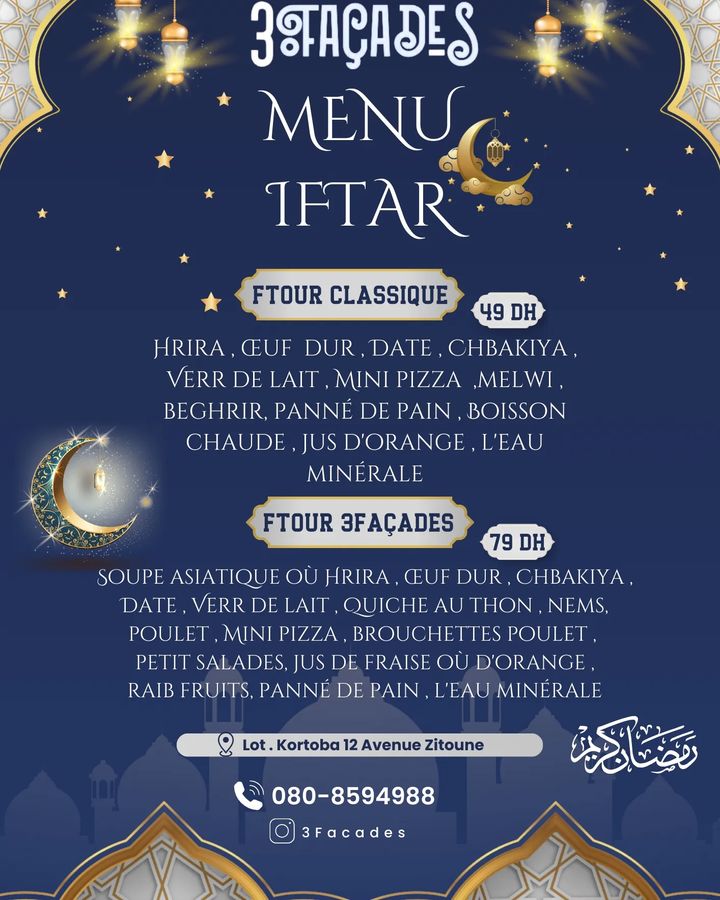 3FAÇADES

MENU
IFTAR

FTOUR CLASSIQUE

49 DH

HRIRA , ŒUF DUR , DATE , CHBAKIYA , VERR DE LAIT , MINI PIZZA ,MELWI , BEGHRIR, PANNÉ DE PAIN , BOISSON CHAUDE , JUS D'ORANGE , L'EAU MINÉRALE

FTOUR 3FAÇADES

79 DH

SOUPE ASIATIQUE OÙ HRIRA , ŒUF DUR , CHBAKIYA , DATE , VERR DE LAIT , QUICHE AU THON , NEMS, POULET , MINI PIZZA , BROUCHETTES POULET , PETIT SALADES, JUS DE FRAISE OÙ D'ORANGE , RAIB FRUITS, PANNÉ DE PAIN , L'EAU MINÉRALE

Lot . Kortoba 12 Avenue Zitoune

رمضان كريم

080-8594988

3Facades